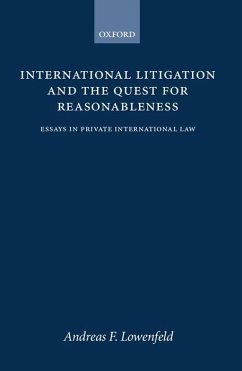 OXFORD

INTERNATIONAL LITIGATION AND THE QUEST FOR REASONABLENESS

ESSAYS IN PRIVATE INTERNATIONAL LAW

Andreas F. Lowenfeld